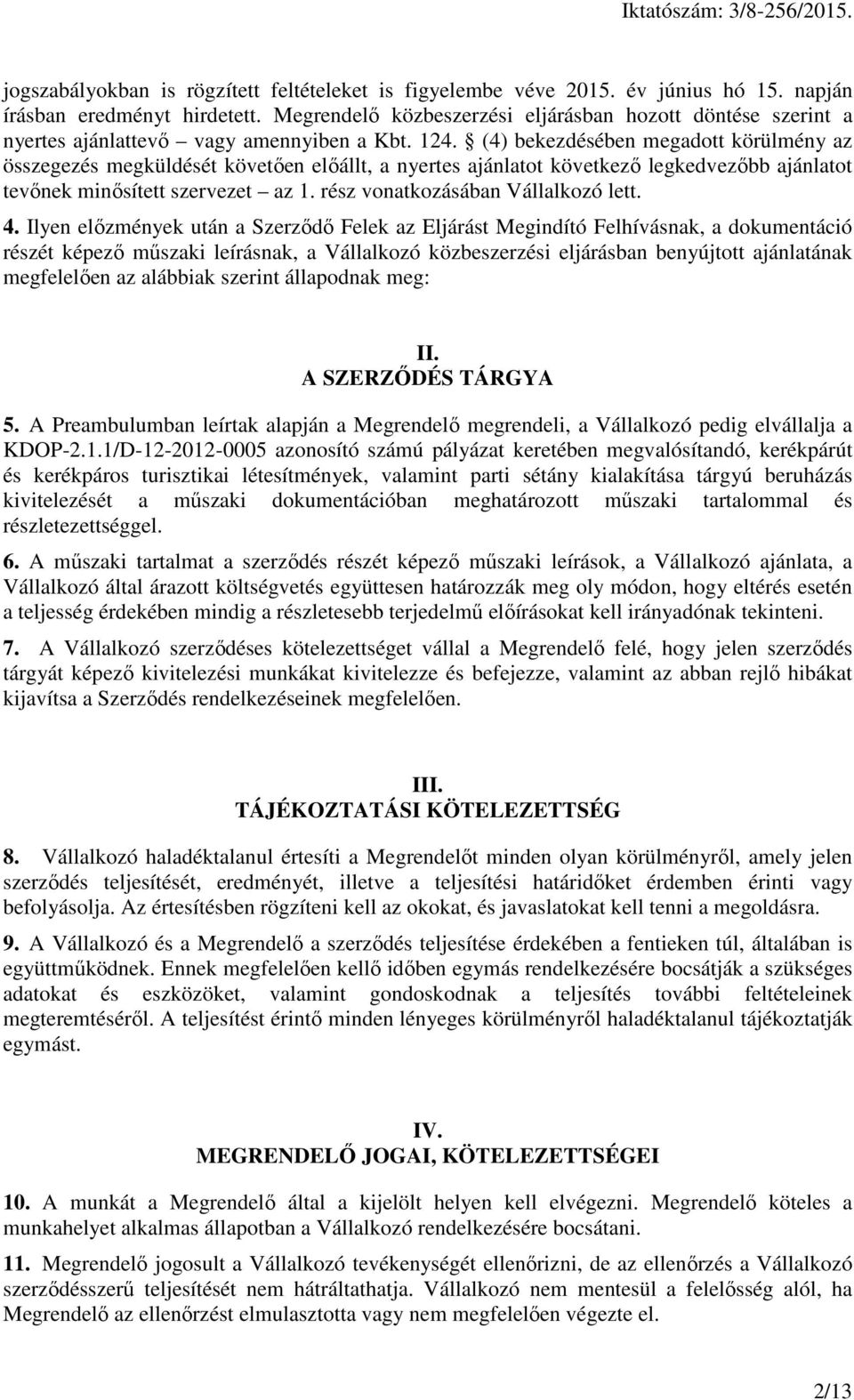 Iktatószám: 3/8-256/2015.

jogszabályokban is rögzített feltételeket is figyelembe véve 2015. év június hó 15. napján írásban eredményt hirdetett. Megrendelő közbeszerzési eljárásban hozott döntése szerint a nyertes ajánlattevő – vagy amennyiben a Kbt. 124. § (4) bekezdésében megadott körülmény az összegezés megküldését követően előállt, a nyertes ajánlatot következő legkedvezőbb ajánlatot tevőnek minősített szervezet – az 1. rész vonatkozásában Vállalkozó lett.

4. Ilyen előzmények után a Szerződő Felek az Eljárást Megindító Felhívásnak, a dokumentáció részét képező műszaki leírásnak, a Vállalkozó közbeszerzési eljárásban benyújtott ajánlatának megfelelően az alábbiak szerint állapodnak meg:

II.
A SZERZŐDÉS TÁRGYA

5. A Preambulumban leírtak alapján a Megrendelő megrendeli, a Vállalkozó pedig elvállalja a KDOP-2.1.1/D-12-2012-0005 azonosító számú pályázat keretében megvalósítandó, kerékpárút és kerékpáros turisztikai létesítmények, valamint parti sétány kialakítása tárgyú beruházás kivitelezését a műszaki dokumentációban meghatározott műszaki tartalommal és részletezettséggel.

6. A műszaki tartalmat a szerződés részét képező műszaki leírások, a Vállalkozó ajánlata, a Vállalkozó által árazott költségvetés együttesen határozzák meg oly módon, hogy eltérés esetén a teljesség érdekében mindig a részletesebb terjedelmű előírásokat kell irányadónak tekinteni.

7. A Vállalkozó szerződéses kötelezettséget vállal a Megrendelő felé, hogy jelen szerződés tárgyát képező kivitelezési munkákat kivitelezze és befejezze, valamint az abban rejlő hibákat kijavítsa a Szerződés rendelkezéseinek megfelelően.

III.
TÁJÉKOZTATÁSI KÖTELEZETTSÉG

8. Vállalkozó haladéktalanul értesíti a Megrendelőt minden olyan körülményről, amely jelen szerződés teljesítését, eredményét, illetve a teljesítési határidőket érdemben érinti vagy befolyásolja. Az értesítésben rögzíteni kell az okokat, és javaslatokat kell tenni a megoldásra.

9. A Vállalkozó és a Megrendelő a szerződés teljesítése érdekében a fentieken túl, általában is együttműködnek. Ennek megfelelően kellő időben egymás rendelkezésére bocsátják a szükséges adatokat és eszközöket, valamint gondoskodnak a teljesítés további feltételeinek megteremtéséről. A teljesítést érintő minden lényeges körülményről haladéktalanul tájékoztatják egymást.

IV.
MEGRENDELŐ JOGAI, KÖTELEZETTSÉGEI

10. A munkát a Megrendelő által a kijelölt helyen kell elvégezni. Megrendelő köteles a munkahelyet alkalmas állapotban a Vállalkozó rendelkezésére bocsátani.

11. Megrendelő jogosult a Vállalkozó tevékenységét ellenőrizni, de az ellenőrzés a Vállalkozó szerződésszerű teljesítését nem hátráltathatja. Vállalkozó nem mentesül a felelősség alól, ha Megrendelő az ellenőrzést elmulasztotta vagy nem megfelelően végezte el.

2/13